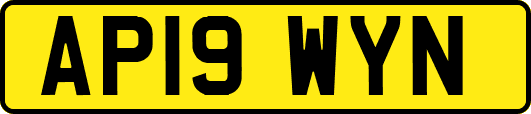 AP19 WYN